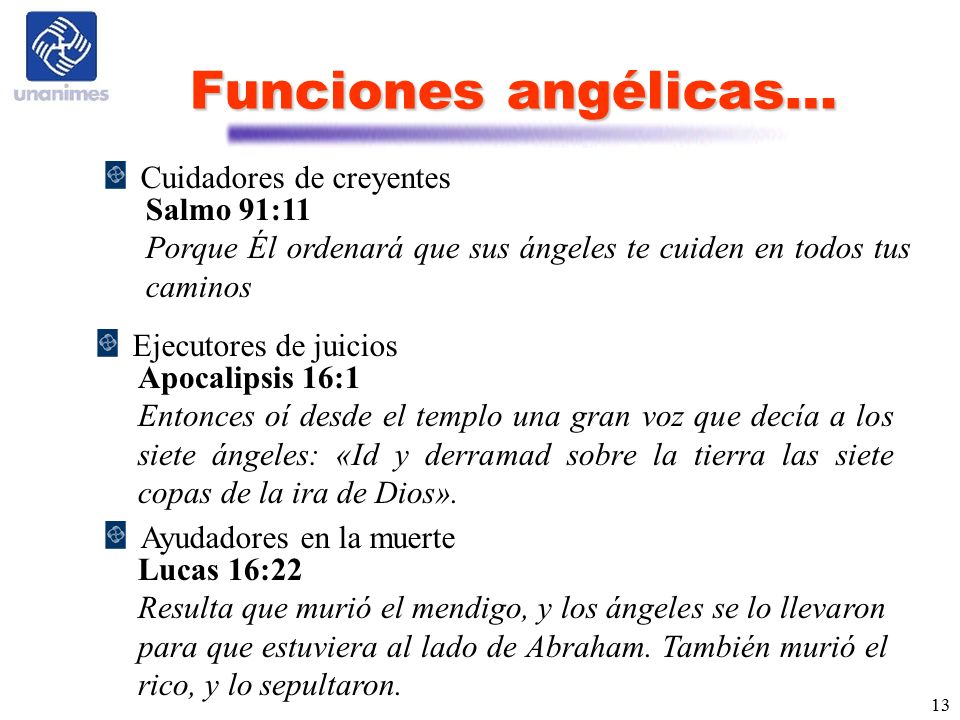 unanimes

Funciones angélicas...

Cuidadores de creyentes
Salmo 91:11
Porque Él ordenará que sus ángeles te cuiden en todos tus caminos

Ejecutores de juicios
Apocalipsis 16:1
Entonces oí desde el templo una gran voz que decía a los siete ángeles: «Id y derramad sobre la tierra las siete copas de la ira de Dios».

Ayudadores en la muerte
Lucas 16:22
Resulta que murió el mendigo, y los ángeles se lo llevaron para que estuviera al lado de Abraham. También murió el rico, y lo sepultaron.

13